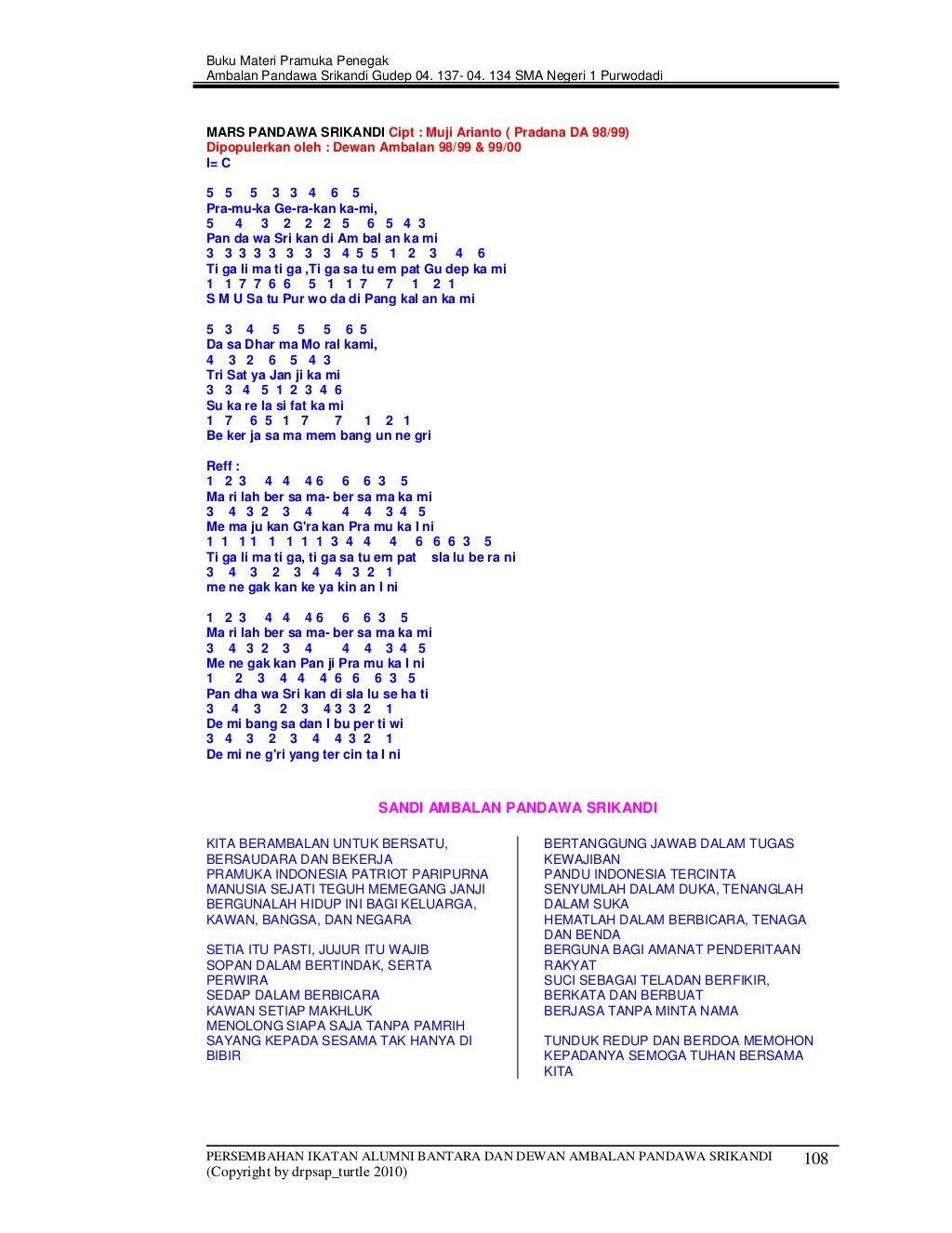 Buku Materi Pramuka Penegak
Ambalan Pandawa Srikandi Gudep 04. 137- 04. 134 SMA Negeri 1 Purwodadi

MARS PANDAWA SRIKANDI Cipt : Muji Arianto ( Pradana DA 98/99)
Dipopulerkan oleh : Dewan Ambalan 98/99 & 99/00
I= C

5 5 5 3 3 4 6 5
Pra-mu-ka Ge-ra-kan ka-mi,
5 4 3 2 2 2 5 6 5 4 3
Pan da wa Sri kan di Am bal an ka mi
3 3 3 3 3 3 3 3 4 5 5 1 2 3 4 6
Ti ga li ma ti ga ,Ti ga sa tu em pat Gu dep ka mi
1 1 7 7 6 6 5 1 1 7 7 1 2 1
S M U Sa tu Pur wo da di Pang kal an ka mi

5 3 4 5 5 5 6 5
Da sa Dhar ma Mo ral kami,
4 3 2 6 5 4 3
Tri Sat ya Jan ji ka mi
3 3 4 5 1 2 3 4 6
Su ka re la si fat ka mi
1 7 6 5 1 7 7 1 2 1
Be ker ja sa ma mem bang un ne gri

Reff :
1 2 3 4 4 4 6 6 6 3 5
Ma ri lah ber sa ma- ber sa ma ka mi
3 4 3 2 3 4 4 4 3 4 5
Me ma ju kan G'ra kan Pra mu ka I ni
1 1 1 1 1 1 1 1 3 4 4 4 6 6 6 3 5
Ti ga li ma ti ga, ti ga sa tu em pat sla lu be ra ni
3 4 3 2 3 4 4 3 2 1
me ne gak kan ke ya kin an I ni

1 2 3 4 4 4 6 6 6 3 5
Ma ri lah ber sa ma- ber sa ma ka mi
3 4 3 2 3 4 4 4 3 4 5
Me ne gak kan Pan ji Pra mu ka I ni
1 2 3 4 4 4 6 6 6 3 5
Pan dha wa Sri kan di sla lu se ha ti
3 4 3 2 3 4 3 3 2 1
De mi bang sa dan I bu per ti wi
3 4 3 2 3 4 4 3 2 1
De mi ne g'ri yang ter cin ta I ni

SANDI AMBALAN PANDAWA SRIKANDI

KITA BERAMBALAN UNTUK BERSATU, BERSAUDARA DAN BEKERJA
PRAMUKA INDONESIA PATRIOT PARIPURNA
MANUSIA SEJATI TEGUH MEMEGANG JANJI
BERGUNALAH HIDUP INI BAGI KELUARGA, KAWAN, BANGSA, DAN NEGARA

SETIA ITU PASTI, JUJUR ITU WAJIB
SOPAN DALAM BERTINDAK, SERTA PERWIRA
SEDAP DALAM BERBICARA
KAWAN SETIAP MAKHLUK
MENOLONG SIAPA SAJA TANPA PAMRIH
SAYANG KEPADA SESAMA TAK HANYA DI BIBIR

BERTANGGUNG JAWAB DALAM TUGAS KEWAJIBAN
PANDU INDONESIA TERCINTA
SENYUMLAH DALAM DUKA, TENANGLAH DALAM SUKA
HEMATLAH DALAM BERBICARA, TENAGA DAN BENDA
BERGUNA BAGI AMANAT PENDERITAAN RAKYAT
SUCI SEBAGAI TELADAN BERFIKIR, BERKATA DAN BERBUAT
BERJASA TANPA MINTA NAMA

TUNDUK REDUP DAN BERDOA MEMOHON KEPADANYA SEMOGA TUHAN BERSAMA KITA

PERSEMBAHAN IKATAN ALUMNI BANTARA DAN DEWAN AMBALAN PANDAWA SRIKANDI
(Copyright by drpsap_turtle 2010)
108